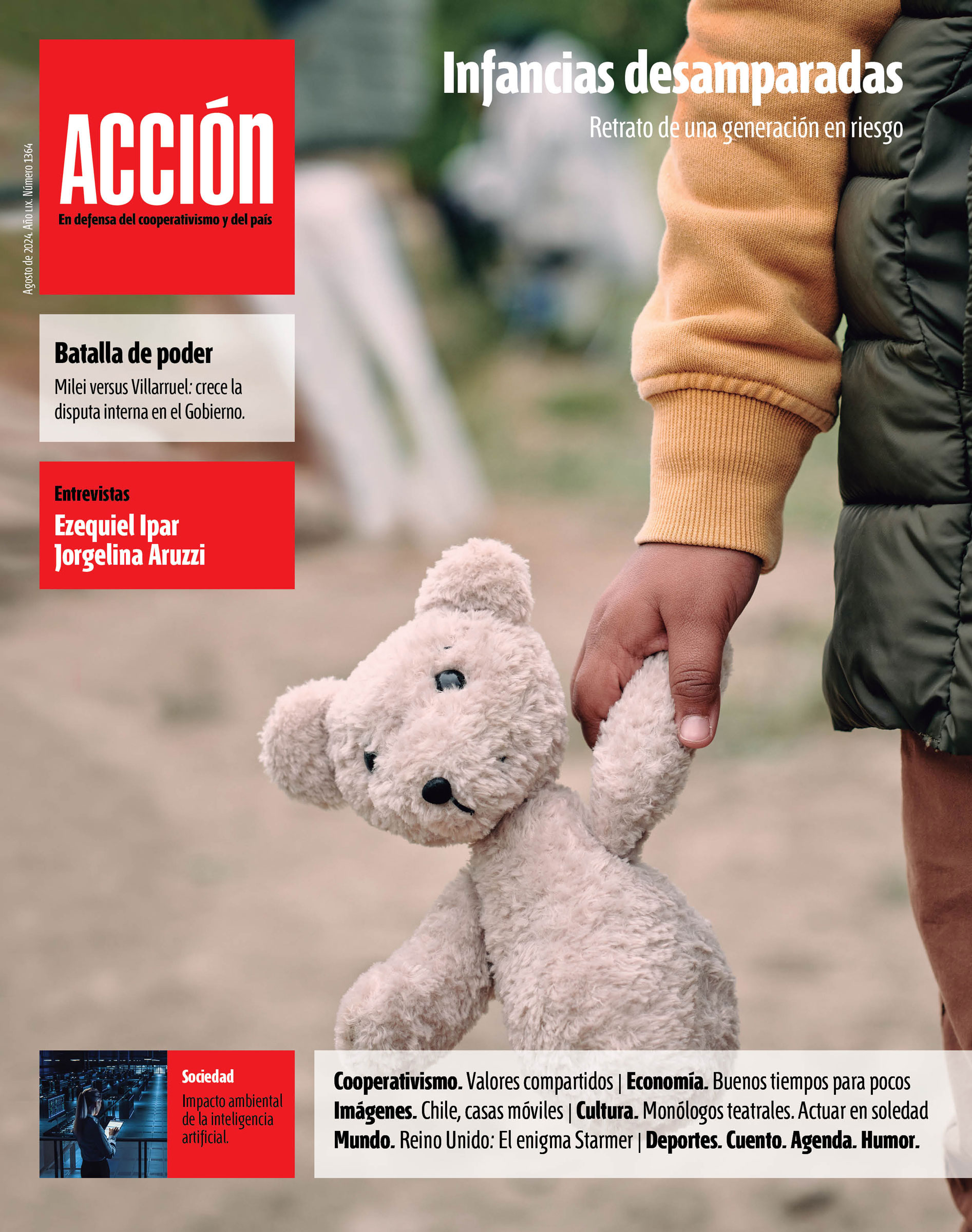 Agosto de 2024. Año LIX. Número 1364

ACCIÓN
En defensa del cooperativismo y del país

Infancias desamparadas
Retrato de una generación en riesgo

Batalla de poder
Milei versus Villarruel: crece la disputa interna en el Gobierno.

Entrevistas
Ezequiel Ipar
Jorgelina Aruzzi

Sociedad
Impacto ambiental de la inteligencia artificial.

Cooperativismo. Valores compartidos | Economía. Buenos tiempos para pocos
Imágenes. Chile, casas móviles | Cultura. Monólogos teatrales. Actuar en soledad
Mundo. Reino Unido: El enigma Starmer | Deportes. Cuento. Agenda. Humor.